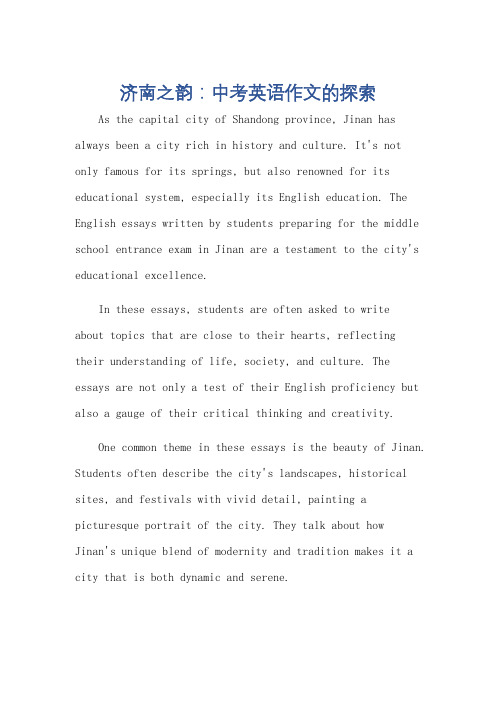 济南之韵：中考英语作文的探索

As the capital city of Shandong province, Jinan has always been a city rich in history and culture. It's not only famous for its springs, but also renowned for its educational system, especially its English education. The English essays written by students preparing for the middle school entrance exam in Jinan are a testament to the city's educational excellence.

In these essays, students are often asked to write about topics that are close to their hearts, reflecting their understanding of life, society, and culture. The essays are not only a test of their English proficiency but also a gauge of their critical thinking and creativity.

One common theme in these essays is the beauty of Jinan. Students often describe the city's landscapes, historical sites, and festivals with vivid detail, painting a picturesque portrait of the city. They talk about how Jinan's unique blend of modernity and tradition makes it a city that is both dynamic and serene.